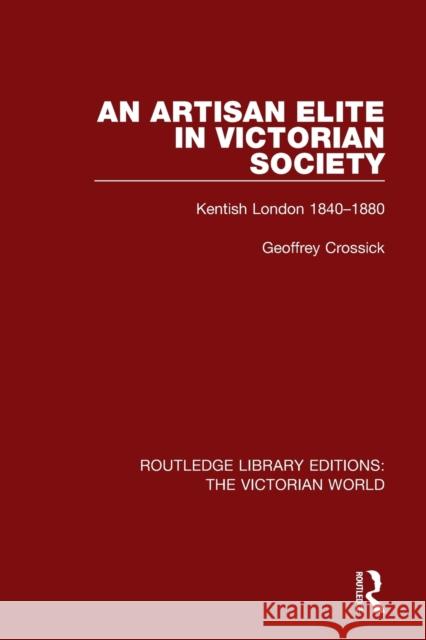 AN ARTISAN ELITE IN VICTORIAN SOCIETY

Kentish London 1840–1880

Geoffrey Crossick

ROUTLEDGE LIBRARY EDITIONS: THE VICTORIAN WORLD

ROUTLE